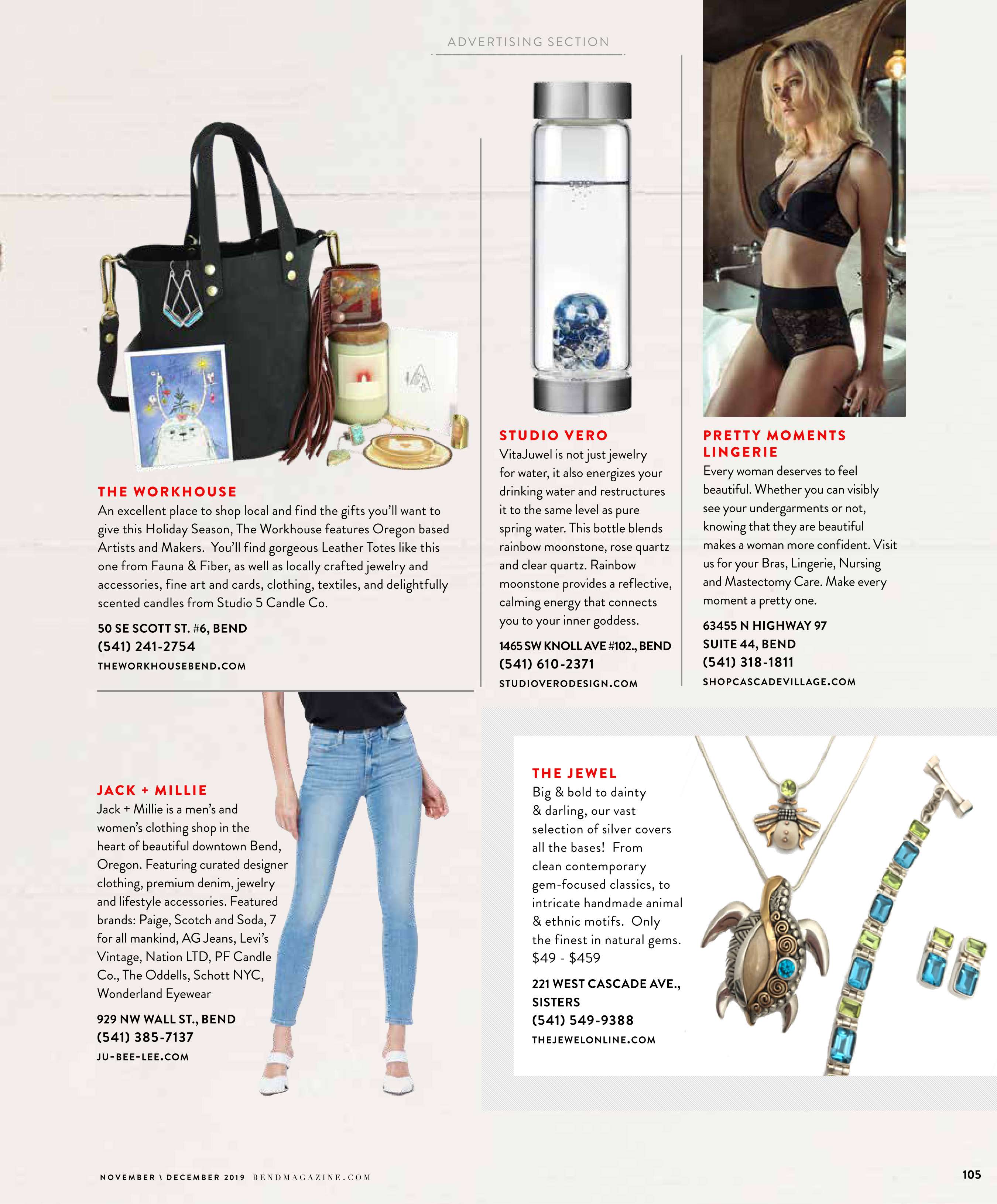 ADVERTISING SECTION

THE WORKHOUSE
An excellent place to shop local and find the gifts you'll want to give this Holiday Season, The Workhouse features Oregon based Artists and Makers. You'll find gorgeous Leather Totes like this one from Fauna & Fiber, as well as locally crafted jewelry and accessories, fine art and cards, clothing, textiles, and delightfully scented candles from Studio 5 Candle Co.

50 SE SCOTT ST. #6, BEND
(541) 241-2754
THEWORKHOUSEBEND.COM

STUDIO VERO
VitaJuwel is not just jewelry for water, it also energizes your drinking water and restructures it to the same level as pure spring water. This bottle blends rainbow moonstone, rose quartz and clear quartz. Rainbow moonstone provides a reflective, calming energy that connects you to your inner goddess.

1465 SW KNOLL AVE #102., BEND
(541) 610-2371
STUDIOVERODESIGN.COM

PRETTY MOMENTS LINGERIE
Every woman deserves to feel beautiful. Whether you can visibly see your undergarments or not, knowing that they are beautiful makes a woman more confident. Visit us for your Bras, Lingerie, Nursing and Mastectomy Care. Make every moment a pretty one.

63455 N HIGHWAY 97
SUITE 44, BEND
(541) 318-1811
SHOPCASCADEVILLAGE.COM

JACK + MILLIE
Jack + Millie is a men's and women's clothing shop in the heart of beautiful downtown Bend, Oregon. Featuring curated designer clothing, premium denim, jewelry and lifestyle accessories. Featured brands: Paige, Scotch and Soda, 7 for all mankind, AG Jeans, Levi's Vintage, Nation LTD, PF Candle Co., The Oddells, Schott NYC, Wonderland Eyewear

929 NW WALL ST., BEND
(541) 385-7137
JU-BEE-LEE.COM

THE JEWEL
Big & bold to dainty & darling, our vast selection of silver covers all the bases! From clean contemporary gem-focused classics, to intricate handmade animal & ethnic motifs. Only the finest in natural gems. $49 - $459

221 WEST CASCADE AVE., SISTERS
(541) 549-9388
THEJEWELONLINE.COM

NOVEMBER \ DECEMBER 2019 BENDMAGAZINE.COM

105